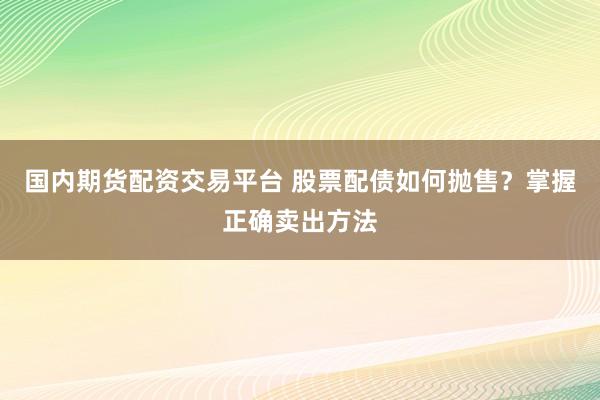 国内期货配资交易平台 股票配债如何抛售？掌握正确卖出方法